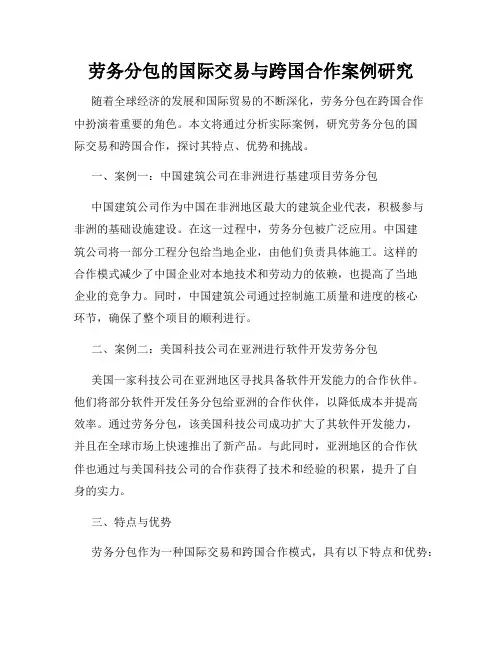 劳务分包的国际交易与跨国合作案例研究

随着全球经济的发展和国际贸易的不断深化，劳务分包在跨国合作中扮演着重要的角色。本文将通过分析实际案例，研究劳务分包的国际交易和跨国合作，探讨其特点、优势和挑战。

一、案例一：中国建筑公司在非洲进行基建项目劳务分包

中国建筑公司作为中国在非洲地区最大的建筑企业代表，积极参与非洲的基础设施建设。在这一过程中，劳务分包被广泛应用。中国建筑公司将一部分工程分包给当地企业，由他们负责具体施工。这样的合作模式减少了中国企业对本地技术和劳动力的依赖，也提高了当地企业的竞争力。同时，中国建筑公司通过控制施工质量和进度的核心环节，确保了整个项目的顺利进行。

二、案例二：美国科技公司在亚洲进行软件开发劳务分包

美国一家科技公司在亚洲地区寻找具备软件开发能力的合作伙伴。他们将部分软件开发任务分包给亚洲的合作伙伴，以降低成本并提高效率。通过劳务分包，该美国科技公司成功扩大了其软件开发能力，并且在全球市场上快速推出了新产品。与此同时，亚洲地区的合作伙伴也通过与美国科技公司的合作获得了技术和经验的积累，提升了自身的实力。

三、特点与优势

劳务分包作为一种国际交易和跨国合作模式，具有以下特点和优势：